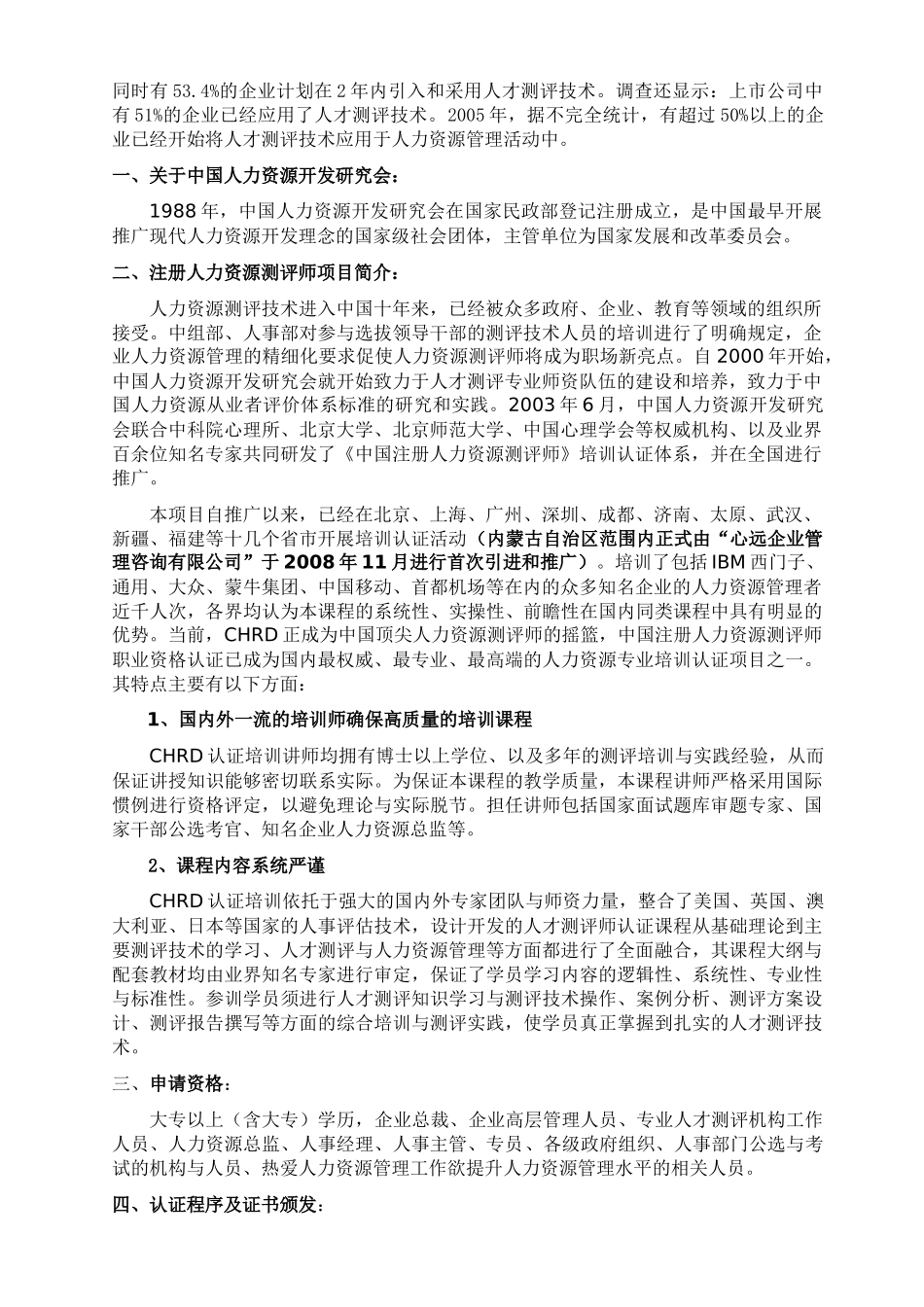 同时有53.4%的企业计划在2年内引入和采用人才测评技术。调查还显示：上市公司中有51%的企业已经应用了人才测评技术。2005年，据不完全统计，有超过50%以上的企业已经开始将人才测评技术应用于人力资源管理活动中。

一、关于中国人力资源开发研究会：

1988年，中国人力资源开发研究会在国家民政部登记注册成立，是中国最早开展推广现代人力资源开发理念的国家级社会团体，主管单位为国家发展和改革委员会。

二、注册人力资源测评师项目简介：

人力资源测评技术进入中国十年来，已经被众多政府、企业、教育等领域的组织所接受。中组部、人事部对参与选拔领导干部的测评技术人员的培训进行了明确规定，企业人力资源管理的精细化要求促使人力资源测评师将成为职场新亮点。自2000年开始，中国人力资源开发研究会就开始致力于人才测评专业师资队伍的建设和培养，致力于中国人力资源从业者评价体系标准的研究和实践。2003年6月，中国人力资源开发研究会联合中科院心理所、北京大学、北京师范大学、中国心理学会等权威机构、以及业界百余位知名专家共同研发了《中国注册人力资源测评师》培训认证体系，并在全国进行推广。

本项目自推广以来，已经在北京、上海、广州、深圳、成都、济南、太原、武汉、新疆、福建等十几个省市开展培训认证活动（内蒙古自治区范围内正式由“心远企业管理咨询有限公司”于2008年11月进行首次引进和推广）。培训了包括IBM西门子、通用、大众、蒙牛集团、中国移动、首都机场等在内的众多知名企业的人力资源管理者近千人次，各界均认为本课程的系统性、实操性、前瞻性在国内同类课程中具有明显的优势。当前，CHRD正成为中国顶尖人力资源测评师的摇篮，中国注册人力资源测评师职业资格认证已成为国内最权威、最专业、最高端的人力资源专业培训认证项目之一。其特点主要有以下方面：

1、国内外一流的培训师确保高质量的培训课程

CHRD认证培训讲师均拥有博士以上学位、以及多年的测评培训与实践经验，从而保证讲授知识能够密切联系实际。为保证本课程的教学质量，本课程讲师严格采用国际惯例进行资格评定，以避免理论与实际脱节。担任讲师包括国家面试题库审题专家、国家干部公选考官、知名企业人力资源总监等。

2、课程内容系统严谨

CHRD认证培训依托于强大的国内外专家团队与师资力量，整合了美国、英国、澳大利亚、日本等国家的人事评估技术，设计开发的人才测评师认证课程从基础理论到主要测评技术的学习、人才测评与人力资源管理等方面都进行了全面融合，其课程大纲与配套教材均由业界知名专家进行审定，保证了学员学习内容的逻辑性、系统性、专业性与标准性。参训学员须进行人才测评知识学习与测评技术操作、案例分析、测评方案设计、测评报告撰写等方面的综合培训与测评实践，使学员真正掌握到扎实的人才测评技术。

三、申请资格：

大专以上（含大专）学历，企业总裁、企业高层管理人员、专业人才测评机构工作人员、人力资源总监、人事经理、人事主管、专员、各级政府组织、人事部门公选与考试的机构与人员、热爱人力资源管理工作欲提升人力资源管理水平的相关人员。

四、认证程序及证书颁发：